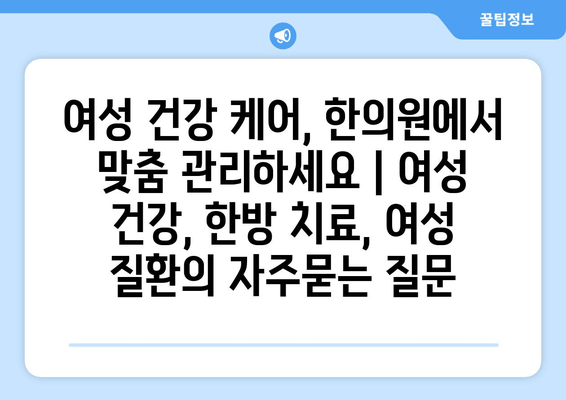 꿀팁정보

여성 건강 케어, 한의원에서 맞춤 관리하세요 | 여성 건강, 한방 치료, 여성 질환의 자주묻는 질문